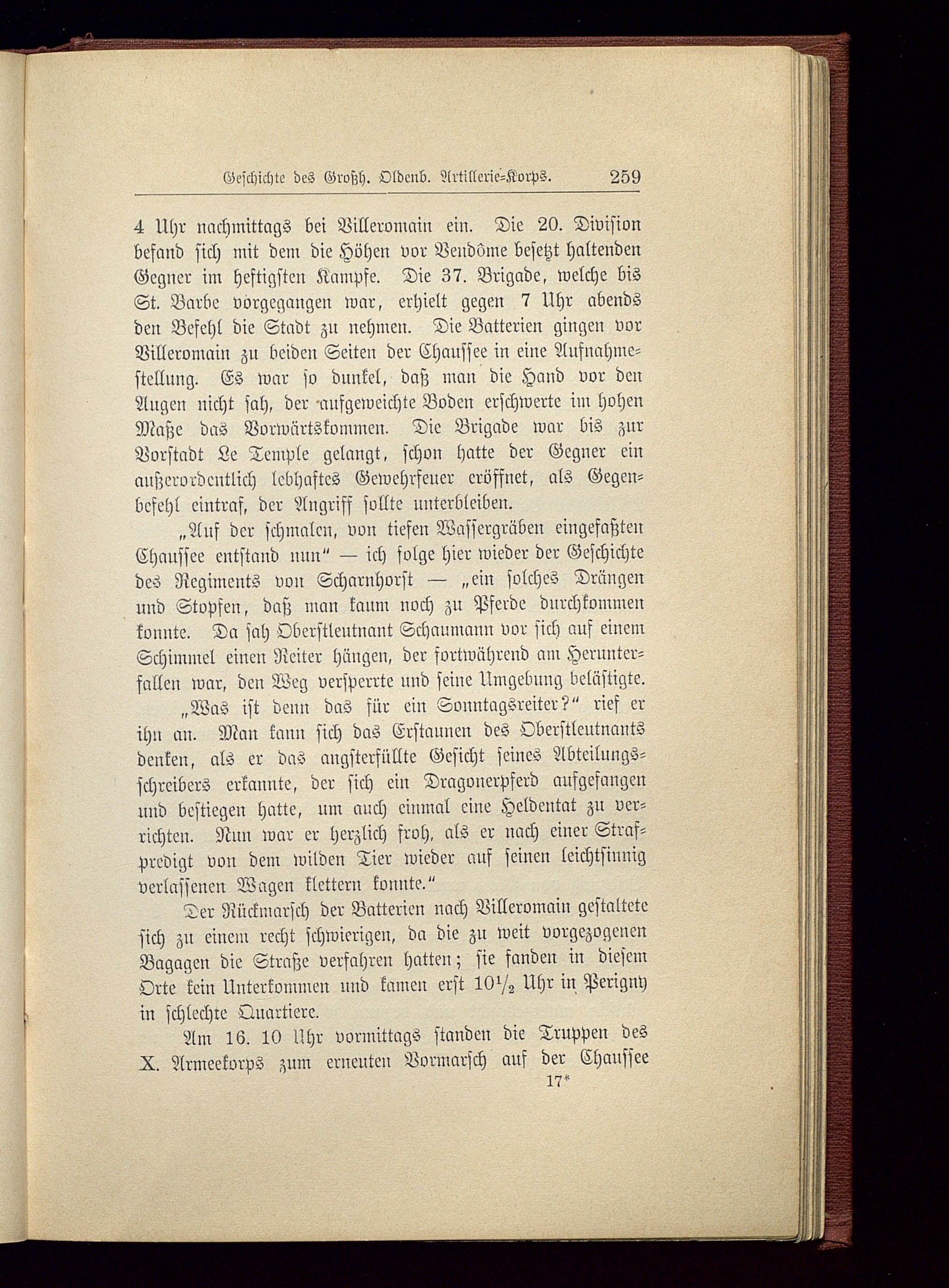 Geschichte des Großh. Oldenb. Artillerie-Korps. 259

4 Uhr nachmittags bei Villeromain ein. Die 20. Division befand sich mit dem die Höhen vor Vendôme besetzt haltenden Gegner im heftigsten Kampfe. Die 37. Brigade, welche bis St. Barbe vorgegangen war, erhielt gegen 7 Uhr abends den Befehl die Stadt zu nehmen. Die Batterien gingen vor Villeromain zu beiden Seiten der Chaussee in eine Aufnahmestellung. Es war so dunkel, daß man die Hand vor den Augen nicht sah, der aufgeweichte Boden erschwerte im hohen Maße das Vorwärtskommen. Die Brigade war bis zur Vorstadt Le Temple gelangt, schon hatte der Gegner ein außerordentlich lebhaftes Gewehrfeuer eröffnet, als Gegenbefehl eintraf, der Angriff sollte unterbleiben.

„Auf der schmalen, von tiefen Wassergräben eingefaßten Chaussee entstand nun“ — ich folge hier wieder der Geschichte des Regiments von Scharnhorst — „ein solches Drängen und Stopfen, daß man kaum noch zu Pferde durchkommen konnte. Da sah Oberstleutnant Schaumann vor sich auf einem Schimmel einen Reiter hängen, der fortwährend am Herunterfallen war, den Weg versperrte und seine Umgebung belästigte. „Was ist denn das für ein Sonntagsreiter?“ rief er ihn an. Man kann sich das Erstaunen des Oberstleutnants denken, als er das angsterfüllte Gesicht seines Abteilungsschreibers erkannte, der sich ein Dragonerpferd aufgefangen und bestiegen hatte, um auch einmal eine Heldentat zu verrichten. Nun war er herzlich froh, als er nach einer Strafpredigt von dem wilden Tier wieder auf seinen leichtsinnig verlassenen Wagen klettern konnte.“

Der Rückmarsch der Batterien nach Villeromain gestaltete sich zu einem recht schwierigen, da die zu weit vorgezogenen Bagagen die Straße verfahren hatten; sie fanden in diesem Orte kein Unterkommen und kamen erst $10\frac{1}{2}$ Uhr in Perigny in schlechte Quartiere.

Am 16. 10 Uhr vormittags standen die Truppen des X. Armeekorps zum erneuten Vormarsch auf der Chaussee

17*